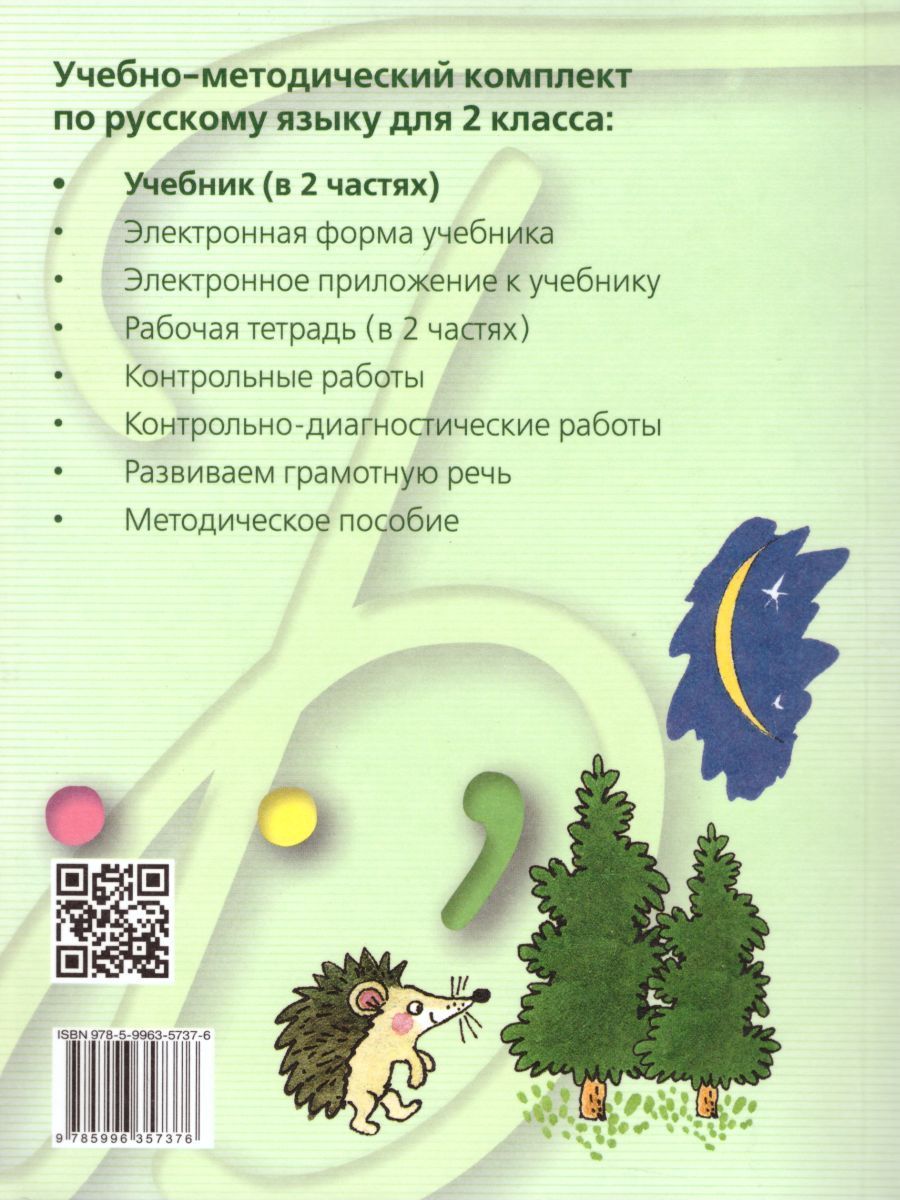 Учебно-методический комплект по русскому языку для 2 класса:

• Учебник (в 2 частях)
• Электронная форма учебника
• Электронное приложение к учебнику
• Рабочая тетрадь (в 2 частях)
• Контрольные работы
• Контрольно-диагностические работы
• Развиваем грамотную речь
• Методическое пособие

ISBN 978-5-9963-5737-6

9 785996 357376